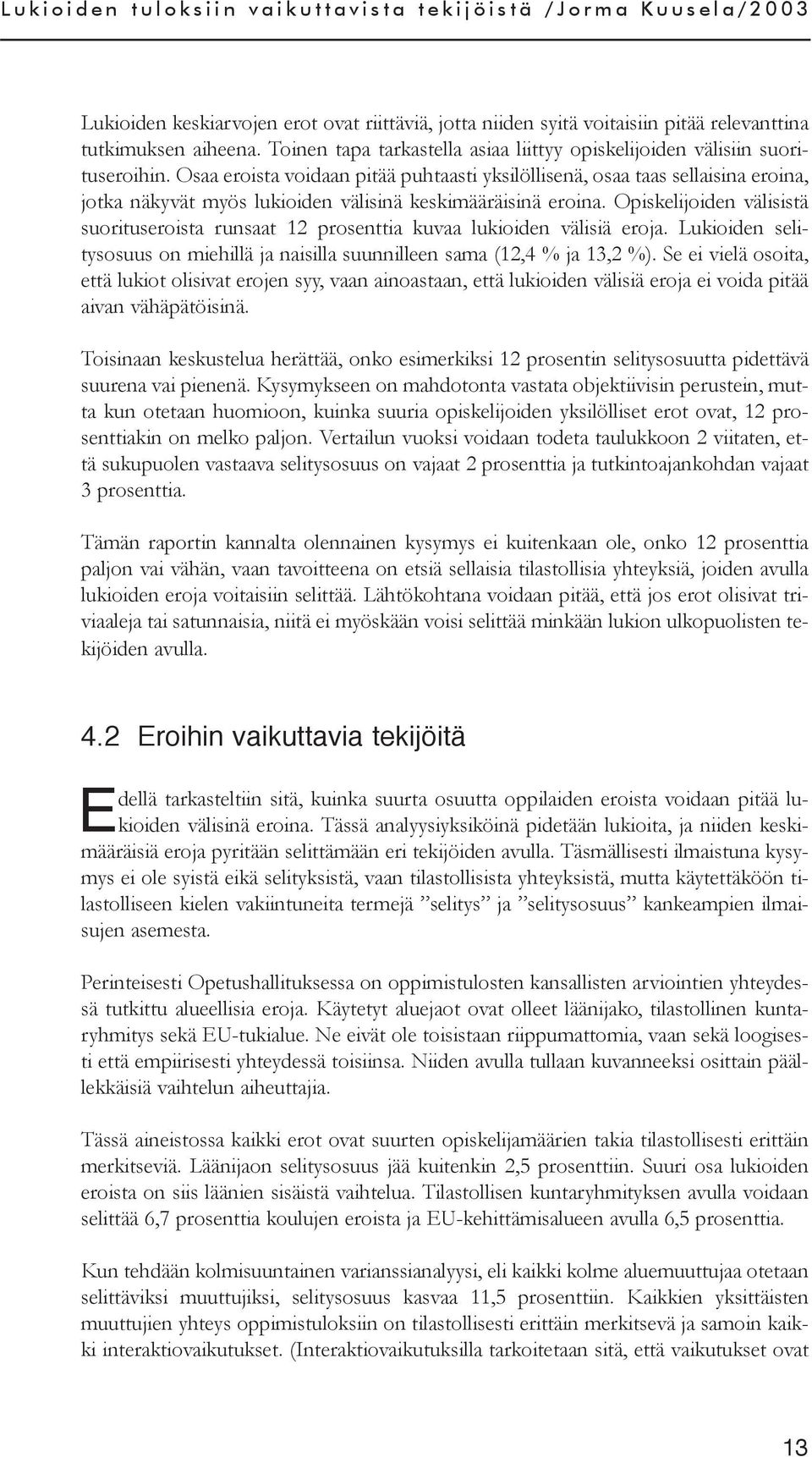 Lukioiden tuloksiin vaikuttavista tekijöistä /Jorma Kuusela/2003

Lukioiden keskiarvojen erot ovat riittäviä, jotta niiden syitä voitaisiin pitää relevanttina tutkimuksen aiheena. Toinen tapa tarkastella asiaa liittyy opiskelijoiden välisiin suorituseroihin. Osaa eroista voidaan pitää puhtaasti yksilöllisenä, osaa taas sellaisina eroina, jotka näkyvät myös lukioiden välisinä keskimääräisinä eroina. Opiskelijoiden välisistä suorituseroista runsaat 12 prosenttia kuvaa lukioiden välisiä eroja. Lukioiden selitysosuus on miehillä ja naisilla suunnilleen sama (12,4 % ja 13,2 %). Se ei vielä osoita, että lukiot olisivat erojen syy, vaan ainoastaan, että lukioiden välisiä eroja ei voida pitää aivan vähäpätöisinä.

Toisinaan keskustelua herättää, onko esimerkiksi 12 prosentin selitysosuutta pidettävä suurena vai pienenä. Kysymykseen on mahdotonta vastata objektiivisin perustein, mutta kun otetaan huomioon, kuinka suuria opiskelijoiden yksilölliset erot ovat, 12 prosenttiakin on melko paljon. Vertailun vuoksi voidaan todeta taulukkoon 2 viitaten, että sukupuolen vastaava selitysosuus on vajaat 2 prosenttia ja tutkintoajankohdan vajaat 3 prosenttia.

Tämän raportin kannalta olennainen kysymys ei kuitenkaan ole, onko 12 prosenttia paljon vai vähän, vaan tavoitteena on etsiä sellaisia tilastollisia yhteyksiä, joiden avulla lukioiden eroja voitaisiin selittää. Lähtökohtana voidaan pitää, että jos erot olisivat triviaaleja tai satunnaisia, niitä ei myöskään voisi selittää minkään lukion ulkopuolisten tekijöiden avulla.

4.2 Eroihin vaikuttavia tekijöitä

Edellä tarkasteltiin sitä, kuinka suurta osuutta oppilaiden eroista voidaan pitää lukioiden välisinä eroina. Tässä analyysiyksiköinä pidetään lukioita, ja niiden keskimääräisiä eroja pyritään selittämään eri tekijöiden avulla. Täsmällisesti ilmaistuna kysymys ei ole syistä eikä selityksistä, vaan tilastollisista yhteyksistä, mutta käytettäköön tilastolliseen kielen vakiintuneita termejä ”selitys” ja ”selitysosuus” kankeampien ilmaisujen asemesta.

Perinteisesti Opetushallituksessa on oppimistulosten kansallisten arviointien yhteydessä tutkittu alueellisia eroja. Käytetyt aluejaot ovat olleet läänijako, tilastollinen kuntaryhmitys sekä EU-tukialue. Ne eivät ole toisistaan riippumattomia, vaan sekä loogisesti että empiirisesti yhteydessä toisiinsa. Niiden avulla tullaan kuvanneeksi osittain päällekkäisiä vaihtelun aiheuttajia.

Tässä aineistossa kaikki erot ovat suurten opiskelijamäärien takia tilastollisesti erittäin merkitseviä. Läänijaon selitysosuus jää kuitenkin 2,5 prosenttiin. Suuri osa lukioiden eroista on siis läänien sisäistä vaihtelua. Tilastollisen kuntaryhmityksen avulla voidaan selittää 6,7 prosenttia koulujen eroista ja EU-kehittämisalueen avulla 6,5 prosenttia.

Kun tehdään kolmisuuntainen varianssianalyysi, eli kaikki kolme aluemuuttujaa otetaan selittäviksi muuttujiksi, selitysosuus kasvaa 11,5 prosenttiin. Kaikkien yksittäisten muuttujien yhteys oppimistuloksiin on tilastollisesti erittäin merkitsevä ja samoin kaikki interaktiovaikutukset. (Interaktiovaikutuksilla tarkoitetaan sitä, että vaikutukset ovat

13